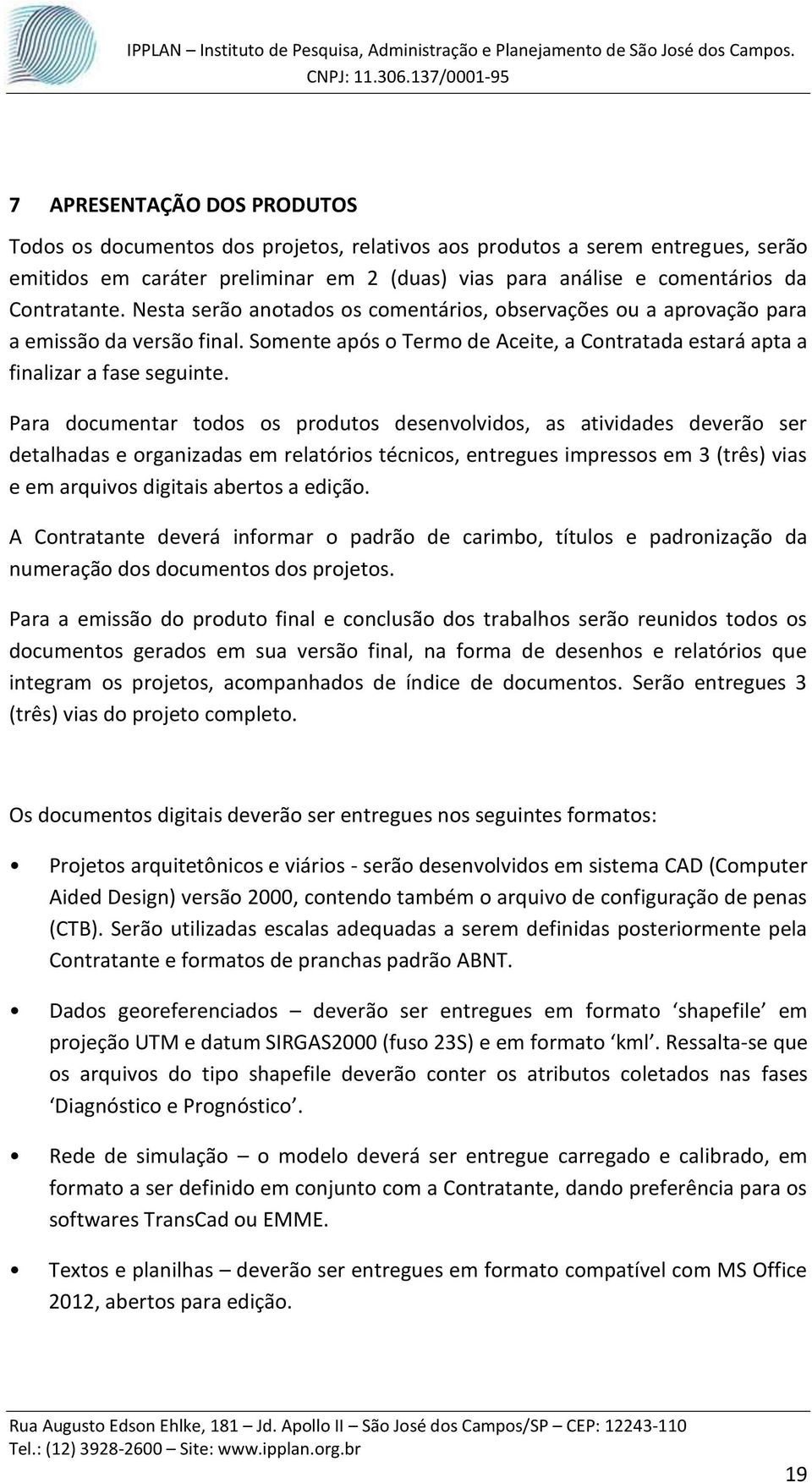 IPPLAN – Instituto de Pesquisa, Administração e Planejamento de São José dos Campos.
CNPJ: 11.306.137/0001-95

7 APRESENTAÇÃO DOS PRODUTOS

Todos os documentos dos projetos, relativos aos produtos a serem entregues, serão emitidos em caráter preliminar em 2 (duas) vias para análise e comentários da Contratante. Nesta serão anotados os comentários, observações ou a aprovação para a emissão da versão final. Somente após o Termo de Aceite, a Contratada estará apta a finalizar a fase seguinte.

Para documentar todos os produtos desenvolvidos, as atividades deverão ser detalhadas e organizadas em relatórios técnicos, entregues impressos em 3 (três) vias e em arquivos digitais abertos a edição.

A Contratante deverá informar o padrão de carimbo, títulos e padronização da numeração dos documentos dos projetos.

Para a emissão do produto final e conclusão dos trabalhos serão reunidos todos os documentos gerados em sua versão final, na forma de desenhos e relatórios que integram os projetos, acompanhados de índice de documentos. Serão entregues 3 (três) vias do projeto completo.

Os documentos digitais deverão ser entregues nos seguintes formatos:

• Projetos arquitetônicos e viários - serão desenvolvidos em sistema CAD (Computer Aided Design) versão 2000, contendo também o arquivo de configuração de penas (CTB). Serão utilizadas escalas adequadas a serem definidas posteriormente pela Contratante e formatos de pranchas padrão ABNT.

• Dados georeferenciados – deverão ser entregues em formato ‘shapefile’ em projeção UTM e datum SIRGAS2000 (fuso 23S) e em formato ‘kml’. Ressalta-se que os arquivos do tipo shapefile deverão conter os atributos coletados nas fases ‘Diagnóstico e Prognóstico’.

• Rede de simulação – o modelo deverá ser entregue carregado e calibrado, em formato a ser definido em conjunto com a Contratante, dando preferência para os softwares TransCad ou EMME.

• Textos e planilhas – deverão ser entregues em formato compatível com MS Office 2012, abertos para edição.

Rua Augusto Edson Ehlke, 181 – Jd. Apollo II – São José dos Campos/SP – CEP: 12243-110
Tel.: (12) 3928-2600 – Site: www.ipplan.org.br

19